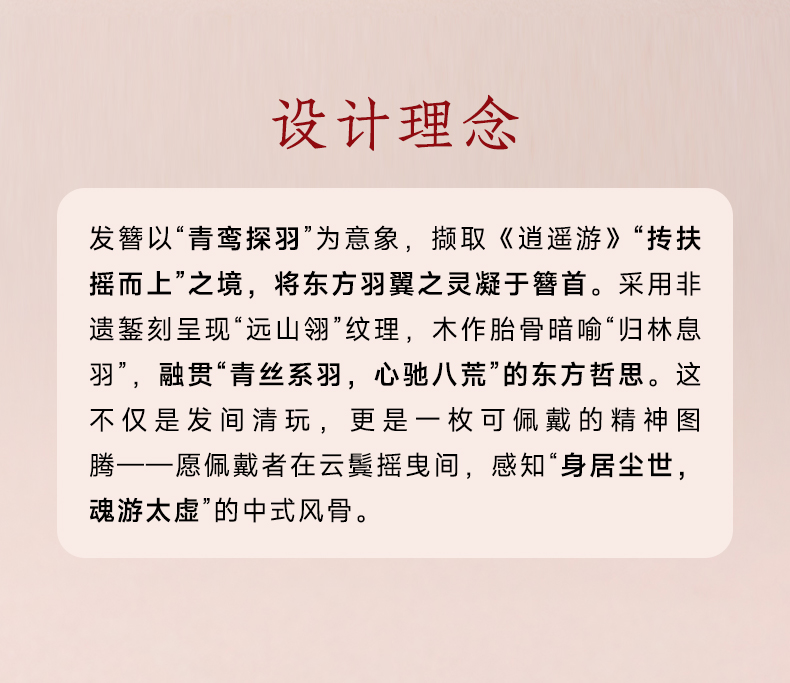 设计理念

发簪以“青鸾探羽”为意象，撷取《逍遥游》“抟扶摇而上”之境，将东方羽翼之灵凝于簪首。采用非遗錾刻呈现“远山翎”纹理，木作胎骨暗喻“归林息羽”，融贯“青丝系羽，心驰八荒”的东方哲思。这不仅是发间清玩，更是一枚可佩戴的精神图腾——愿佩戴者在云鬓摇曳间，感知“身居尘世，魂游太虚”的中式风骨。